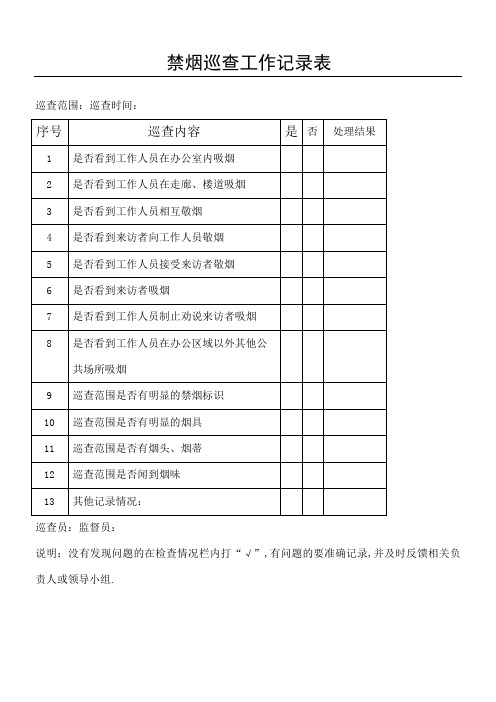 禁烟巡查工作记录表

巡查范围：巡查时间：

| 序号 | 巡查内容 | 是 | 否 | 处理结果 |
|---|---|---|---|---|
| 1 | 是否看到工作人员在办公室内吸烟 | | | |
| 2 | 是否看到工作人员在走廊、楼道吸烟 | | | |
| 3 | 是否看到工作人员相互敬烟 | | | |
| 4 | 是否看到来访者向工作人员敬烟 | | | |
| 5 | 是否看到工作人员接受来访者敬烟 | | | |
| 6 | 是否看到来访者吸烟 | | | |
| 7 | 是否看到工作人员制止劝说来访者吸烟 | | | |
| 8 | 是否看到工作人员在办公区域以外其他公共场所吸烟 | | | |
| 9 | 巡查范围是否有明显的禁烟标识 | | | |
| 10 | 巡查范围是否有明显的烟具 | | | |
| 11 | 巡查范围是否有烟头、烟蒂 | | | |
| 12 | 巡查范围是否闻到烟味 | | | |
| 13 | 其他记录情况： | | | |

巡查员：监督员：

说明：没有发现问题的在检查情况栏内打“√”，有问题的要准确记录，并及时反馈相关负责人或领导小组.